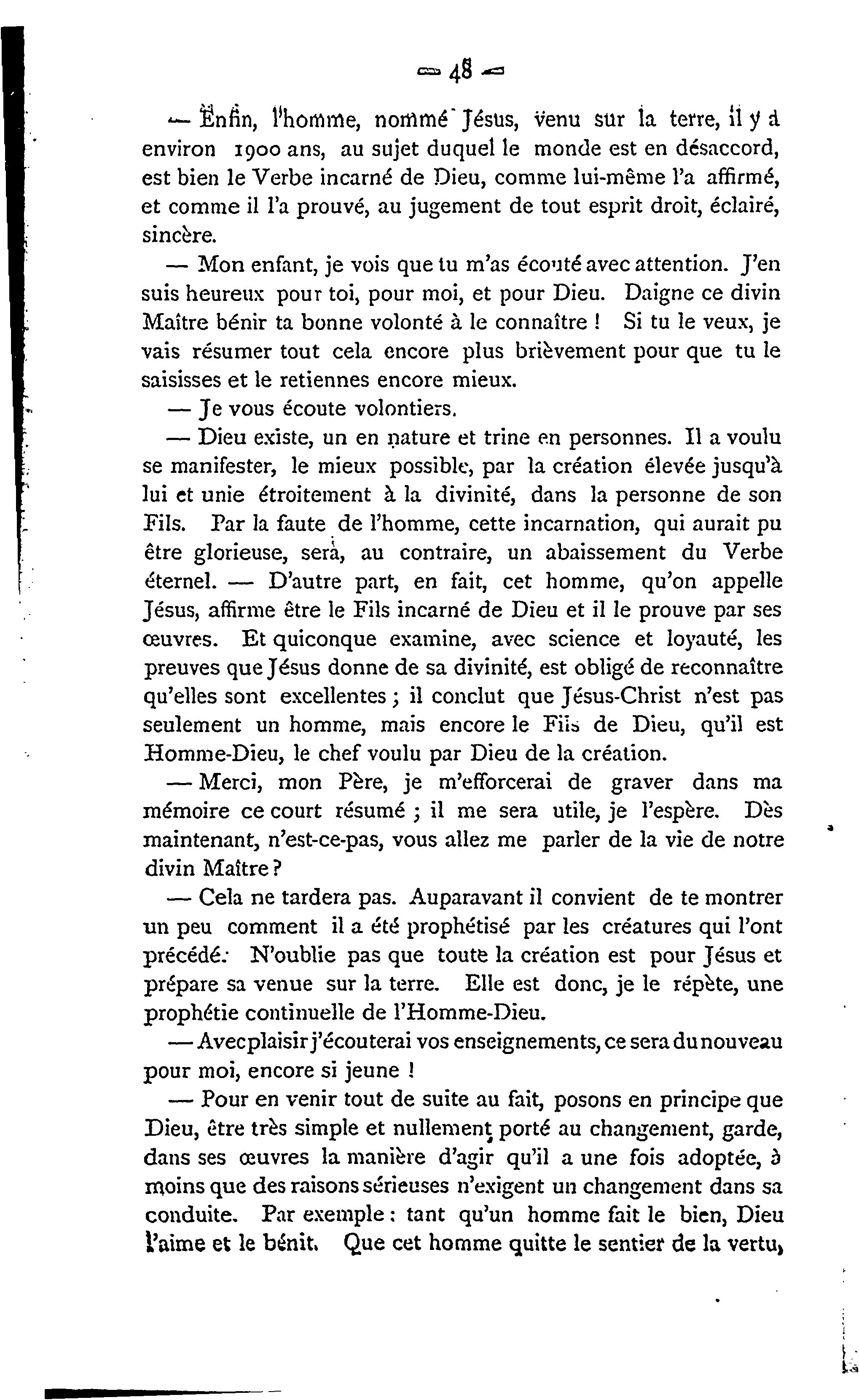 — 48 —

— Enfin, l'homme, nommé Jésus, venu sur la terre, il y a environ 1900 ans, au sujet duquel le monde est en désaccord, est bien le Verbe incarné de Dieu, comme lui-même l'a affirmé, et comme il l'a prouvé, au jugement de tout esprit droit, éclairé, sincère.

— Mon enfant, je vois que tu m'as écouté avec attention. J'en suis heureux pour toi, pour moi, et pour Dieu. Daigne ce divin Maître bénir ta bonne volonté à le connaître ! Si tu le veux, je vais résumer tout cela encore plus brièvement pour que tu le saisisses et le retiennes encore mieux.

— Je vous écoute volontiers.

— Dieu existe, un en nature et trine en personnes. Il a voulu se manifester, le mieux possible, par la création élevée jusqu'à lui et unie étroitement à la divinité, dans la personne de son Fils. Par la faute de l'homme, cette incarnation, qui aurait pu être glorieuse, sera, au contraire, un abaissement du Verbe éternel. — D'autre part, en fait, cet homme, qu'on appelle Jésus, affirme être le Fils incarné de Dieu et il le prouve par ses œuvres. Et quiconque examine, avec science et loyauté, les preuves que Jésus donne de sa divinité, est obligé de reconnaître qu'elles sont excellentes ; il conclut que Jésus-Christ n'est pas seulement un homme, mais encore le Fils de Dieu, qu'il est Homme-Dieu, le chef voulu par Dieu de la création.

— Merci, mon Père, je m'efforcerai de graver dans ma mémoire ce court résumé ; il me sera utile, je l'espère. Dès maintenant, n'est-ce-pas, vous allez me parler de la vie de notre divin Maître ?

— Cela ne tardera pas. Auparavant il convient de te montrer un peu comment il a été prophétisé par les créatures qui l'ont précédé. N'oublie pas que toute la création est pour Jésus et prépare sa venue sur la terre. Elle est donc, je le répète, une prophétie continuelle de l'Homme-Dieu.

— Avec plaisir j'écouterai vos enseignements, ce sera du nouveau pour moi, encore si jeune !

— Pour en venir tout de suite au fait, posons en principe que Dieu, être très simple et nullement porté au changement, garde, dans ses œuvres la manière d'agir qu'il a une fois adoptée, à moins que des raisons sérieuses n'exigent un changement dans sa conduite. Par exemple : tant qu'un homme fait le bien, Dieu l'aime et le bénit. Que cet homme quitte le sentier de la vertu,